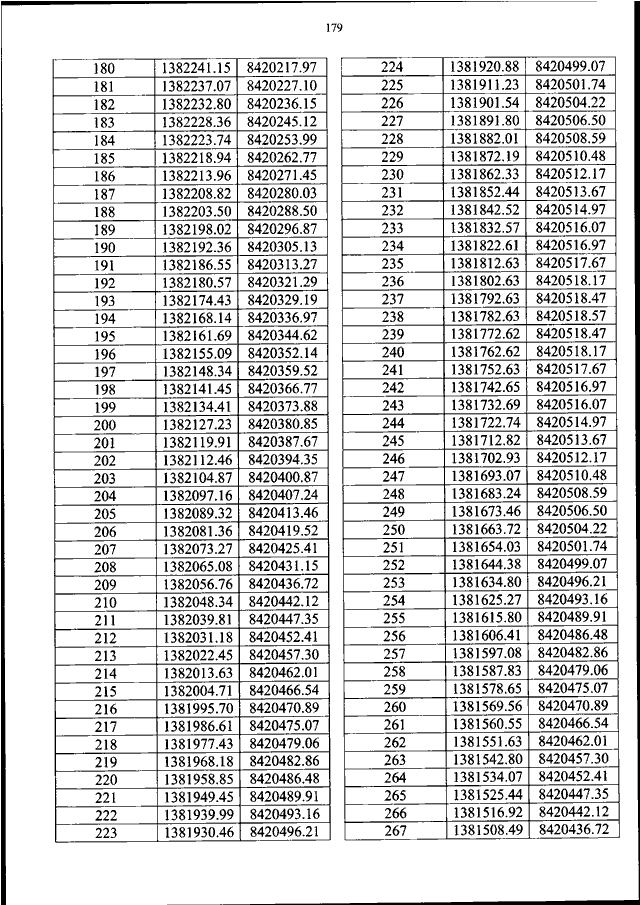 179

| 180 | 1382241.15 | 8420217.97 |
|---|---|---|
| 181 | 1382237.07 | 8420227.10 |
| 182 | 1382232.80 | 8420236.15 |
| 183 | 1382228.36 | 8420245.12 |
| 184 | 1382223.74 | 8420253.99 |
| 185 | 1382218.94 | 8420262.77 |
| 186 | 1382213.96 | 8420271.45 |
| 187 | 1382208.82 | 8420280.03 |
| 188 | 1382203.50 | 8420288.50 |
| 189 | 1382198.02 | 8420296.87 |
| 190 | 1382192.36 | 8420305.13 |
| 191 | 1382186.55 | 8420313.27 |
| 192 | 1382180.57 | 8420321.29 |
| 193 | 1382174.43 | 8420329.19 |
| 194 | 1382168.14 | 8420336.97 |
| 195 | 1382161.69 | 8420344.62 |
| 196 | 1382155.09 | 8420352.14 |
| 197 | 1382148.34 | 8420359.52 |
| 198 | 1382141.45 | 8420366.77 |
| 199 | 1382134.41 | 8420373.88 |
| 200 | 1382127.23 | 8420380.85 |
| 201 | 1382119.91 | 8420387.67 |
| 202 | 1382112.46 | 8420394.35 |
| 203 | 1382104.87 | 8420400.87 |
| 204 | 1382097.16 | 8420407.24 |
| 205 | 1382089.32 | 8420413.46 |
| 206 | 1382081.36 | 8420419.52 |
| 207 | 1382073.27 | 8420425.41 |
| 208 | 1382065.08 | 8420431.15 |
| 209 | 1382056.76 | 8420436.72 |
| 210 | 1382048.34 | 8420442.12 |
| 211 | 1382039.81 | 8420447.35 |
| 212 | 1382031.18 | 8420452.41 |
| 213 | 1382022.45 | 8420457.30 |
| 214 | 1382013.63 | 8420462.01 |
| 215 | 1382004.71 | 8420466.54 |
| 216 | 1381995.70 | 8420470.89 |
| 217 | 1381986.61 | 8420475.07 |
| 218 | 1381977.43 | 8420479.06 |
| 219 | 1381968.18 | 8420482.86 |
| 220 | 1381958.85 | 8420486.48 |
| 221 | 1381949.45 | 8420489.91 |
| 222 | 1381939.99 | 8420493.16 |
| 223 | 1381930.46 | 8420496.21 |

| 224 | 1381920.88 | 8420499.07 |
|---|---|---|
| 225 | 1381911.23 | 8420501.74 |
| 226 | 1381901.54 | 8420504.22 |
| 227 | 1381891.80 | 8420506.50 |
| 228 | 1381882.01 | 8420508.59 |
| 229 | 1381872.19 | 8420510.48 |
| 230 | 1381862.33 | 8420512.17 |
| 231 | 1381852.44 | 8420513.67 |
| 232 | 1381842.52 | 8420514.97 |
| 233 | 1381832.57 | 8420516.07 |
| 234 | 1381822.61 | 8420516.97 |
| 235 | 1381812.63 | 8420517.67 |
| 236 | 1381802.63 | 8420518.17 |
| 237 | 1381792.63 | 8420518.47 |
| 238 | 1381782.63 | 8420518.57 |
| 239 | 1381772.62 | 8420518.47 |
| 240 | 1381762.62 | 8420518.17 |
| 241 | 1381752.63 | 8420517.67 |
| 242 | 1381742.65 | 8420516.97 |
| 243 | 1381732.69 | 8420516.07 |
| 244 | 1381722.74 | 8420514.97 |
| 245 | 1381712.82 | 8420513.67 |
| 246 | 1381702.93 | 8420512.17 |
| 247 | 1381693.07 | 8420510.48 |
| 248 | 1381683.24 | 8420508.59 |
| 249 | 1381673.46 | 8420506.50 |
| 250 | 1381663.72 | 8420504.22 |
| 251 | 1381654.03 | 8420501.74 |
| 252 | 1381644.38 | 8420499.07 |
| 253 | 1381634.80 | 8420496.21 |
| 254 | 1381625.27 | 8420493.16 |
| 255 | 1381615.80 | 8420489.91 |
| 256 | 1381606.41 | 8420486.48 |
| 257 | 1381597.08 | 8420482.86 |
| 258 | 1381587.83 | 8420479.06 |
| 259 | 1381578.65 | 8420475.07 |
| 260 | 1381569.56 | 8420470.89 |
| 261 | 1381560.55 | 8420466.54 |
| 262 | 1381551.63 | 8420462.01 |
| 263 | 1381542.80 | 8420457.30 |
| 264 | 1381534.07 | 8420452.41 |
| 265 | 1381525.44 | 8420447.35 |
| 266 | 1381516.92 | 8420442.12 |
| 267 | 1381508.49 | 8420436.72 |